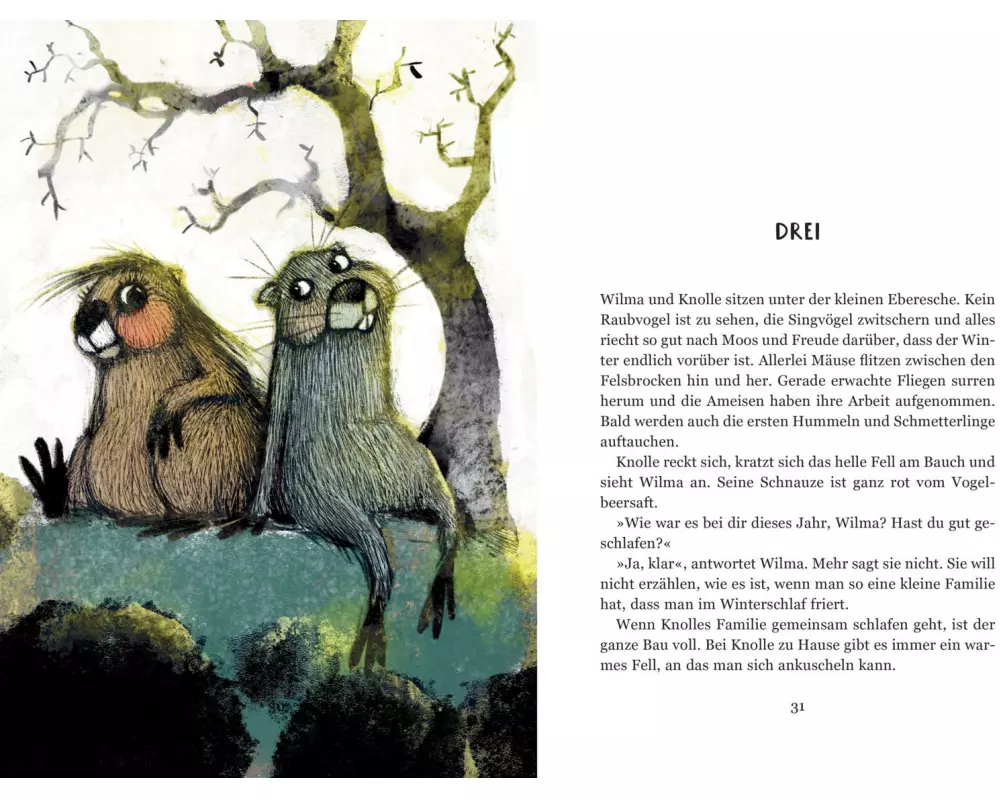 DREI

Wilma und Knolle sitzen unter der kleinen Eberesche. Kein Raubvogel ist zu sehen, die Singvögel zwitschern und alles riecht so gut nach Moos und Freude darüber, dass der Winter endlich vorüber ist. Allerlei Mäuse flitzen zwischen den Felsbrocken hin und her. Gerade erwachte Fliegen surren herum und die Ameisen haben ihre Arbeit aufgenommen. Bald werden auch die ersten Hummeln und Schmetterlinge auftauchen.

Knolle reckt sich, kratzt sich das helle Fell am Bauch und sieht Wilma an. Seine Schnauze ist ganz rot vom Vogelbeersaft.

»Wie war es bei dir dieses Jahr, Wilma? Hast du gut geschlafen?«

»Ja, klar«, antwortet Wilma. Mehr sagt sie nicht. Sie will nicht erzählen, wie es ist, wenn man so eine kleine Familie hat, dass man im Winterschlaf friert.

Wenn Knolles Familie gemeinsam schlafen geht, ist der ganze Bau voll. Bei Knolle zu Hause gibt es immer ein warmes Fell, an das man sich ankuscheln kann.

31